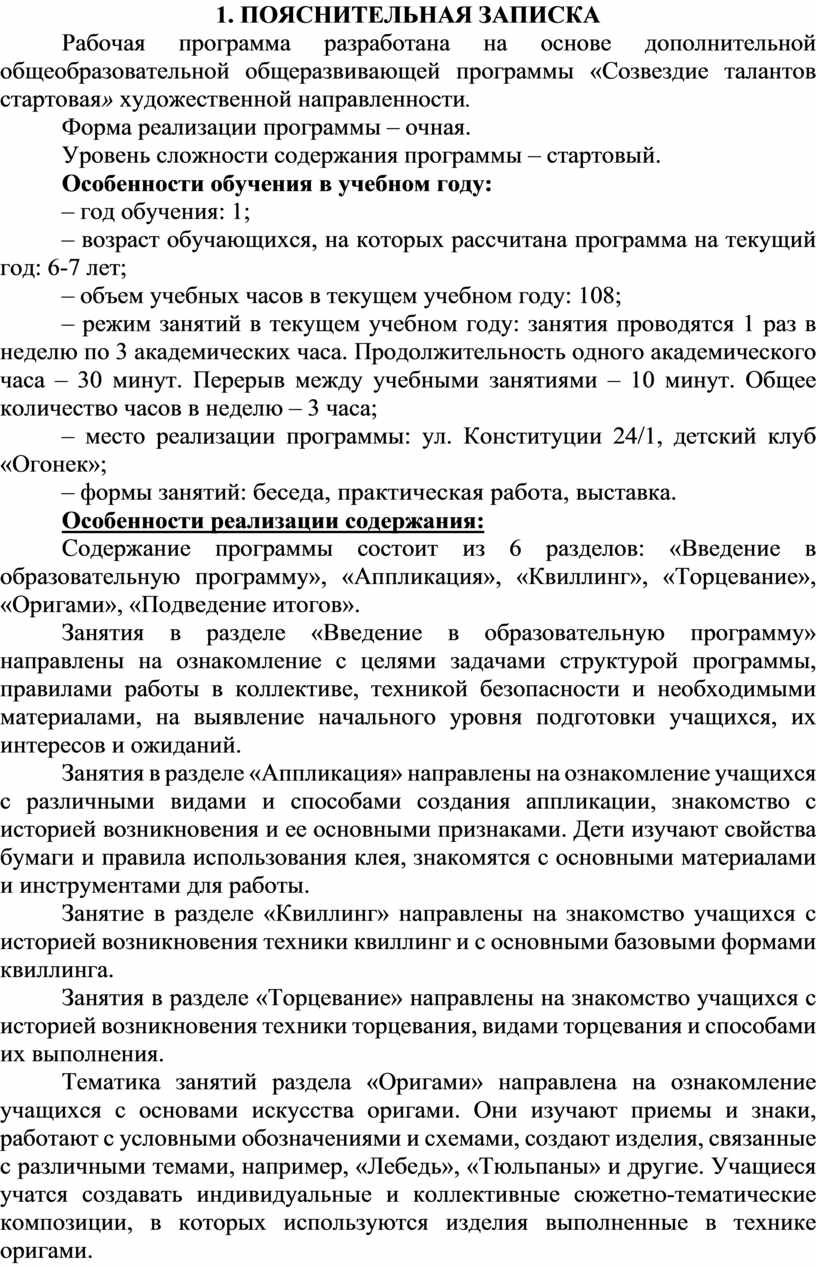 1. ПОЯСНИТЕЛЬНАЯ ЗАПИСКА

Рабочая программа разработана на основе дополнительной общеобразовательной общеразвивающей программы «Созвездие талантов стартовая» художественной направленности.

Форма реализации программы – очная.

Уровень сложности содержания программы – стартовый.

Особенности обучения в учебном году:

– год обучения: 1;

– возраст обучающихся, на которых рассчитана программа на текущий год: 6-7 лет;

– объем учебных часов в текущем учебном году: 108;

– режим занятий в текущем учебном году: занятия проводятся 1 раз в неделю по 3 академических часа. Продолжительность одного академического часа – 30 минут. Перерыв между учебными занятиями – 10 минут. Общее количество часов в неделю – 3 часа;

– место реализации программы: ул. Конституции 24/1, детский клуб «Огонек»;

– формы занятий: беседа, практическая работа, выставка.

Особенности реализации содержания:

Содержание программы состоит из 6 разделов: «Введение в образовательную программу», «Аппликация», «Квиллинг», «Торцевание», «Оригами», «Подведение итогов».

Занятия в разделе «Введение в образовательную программу» направлены на ознакомление с целями задачами структурой программы, правилами работы в коллективе, техникой безопасности и необходимыми материалами, на выявление начального уровня подготовки учащихся, их интересов и ожиданий.

Занятия в разделе «Аппликация» направлены на ознакомление учащихся с различными видами и способами создания аппликации, знакомство с историей возникновения и ее основными признаками. Дети изучают свойства бумаги и правила использования клея, знакомятся с основными материалами и инструментами для работы.

Занятие в разделе «Квиллинг» направлены на знакомство учащихся с историей возникновения техники квиллинг и с основными базовыми формами квиллинга.

Занятия в разделе «Торцевание» направлены на знакомство учащихся с историей возникновения техники торцевания, видами торцевания и способами их выполнения.

Тематика занятий раздела «Оригами» направлена на ознакомление учащихся с основами искусства оригами. Они изучают приемы и знаки, работают с условными обозначениями и схемами, создают изделия, связанные с различными темами, например, «Лебедь», «Тюльпаны» и другие. Учащиеся учатся создавать индивидуальные и коллективные сюжетно-тематические композиции, в которых используются изделия выполненные в технике оригами.